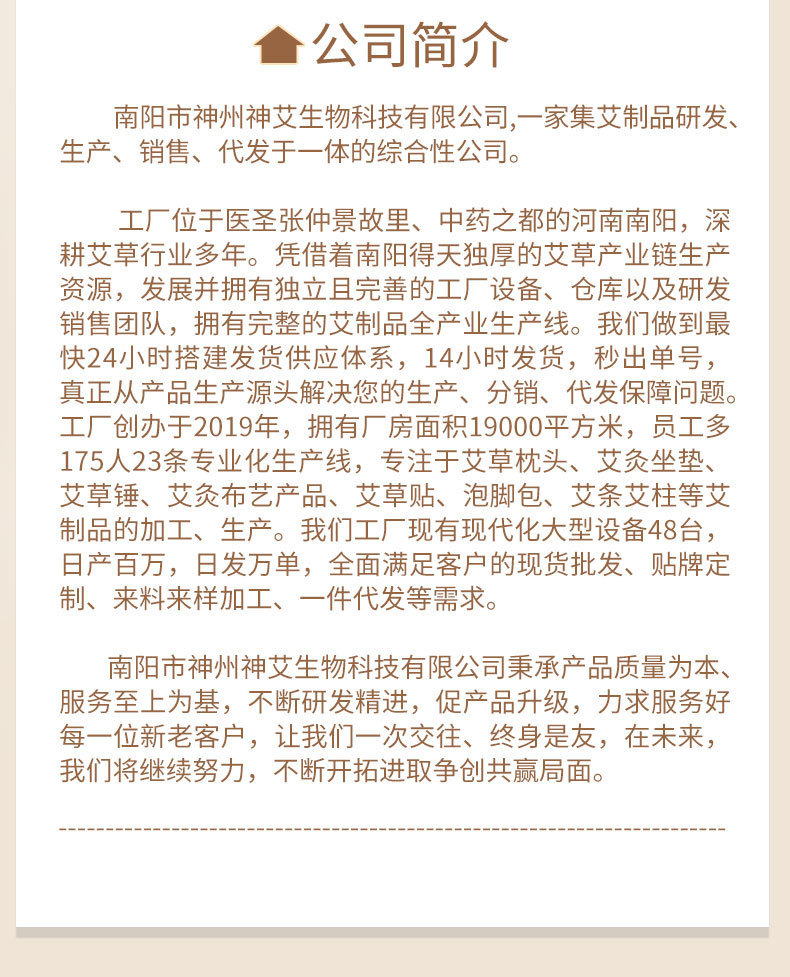 公司简介

南阳市神州神艾生物科技有限公司,一家集艾制品研发、生产、销售、代发于一体的综合性公司。

工厂位于医圣张仲景故里、中药之都的河南南阳，深耕艾草行业多年。凭借着南阳得天独厚的艾草产业链生产资源，发展并拥有独立且完善的工厂设备、仓库以及研发销售团队，拥有完整的艾制品全产业生产线。我们做到最快24小时搭建发货供应体系，14小时发货，秒出单号，真正从产品生产源头解决您的生产、分销、代发保障问题。工厂创办于2019年，拥有厂房面积19000平方米，员工多175人23条专业化生产线，专注于艾草枕头、艾灸坐垫、艾草锤、艾灸布艺产品、艾草贴、泡脚包、艾条艾柱等艾制品的加工、生产。我们工厂现有现代化大型设备48台，日产百万，日发万单，全面满足客户的现货批发、贴牌定制、来料来样加工、一件代发等需求。

南阳市神州神艾生物科技有限公司秉承产品质量为本、服务至上为基，不断研发精进，促产品升级，力求服务好每一位新老客户，让我们一次交往、终身是友，在未来，我们将继续努力，不断开拓进取争创共赢局面。